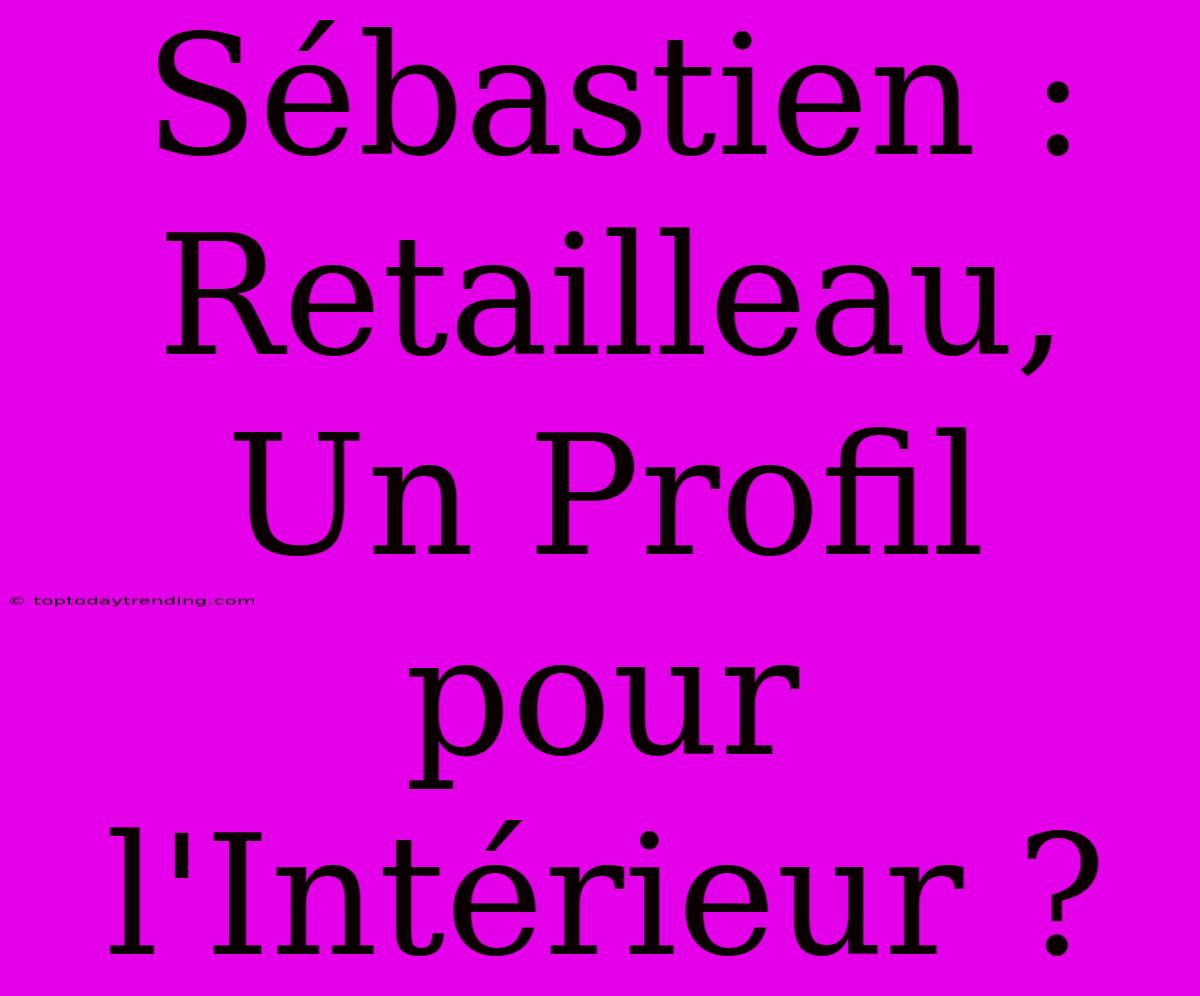 Sébastien : Retailleau, Un Profil pour l'Intérieur ?

© toptodaytrending.com